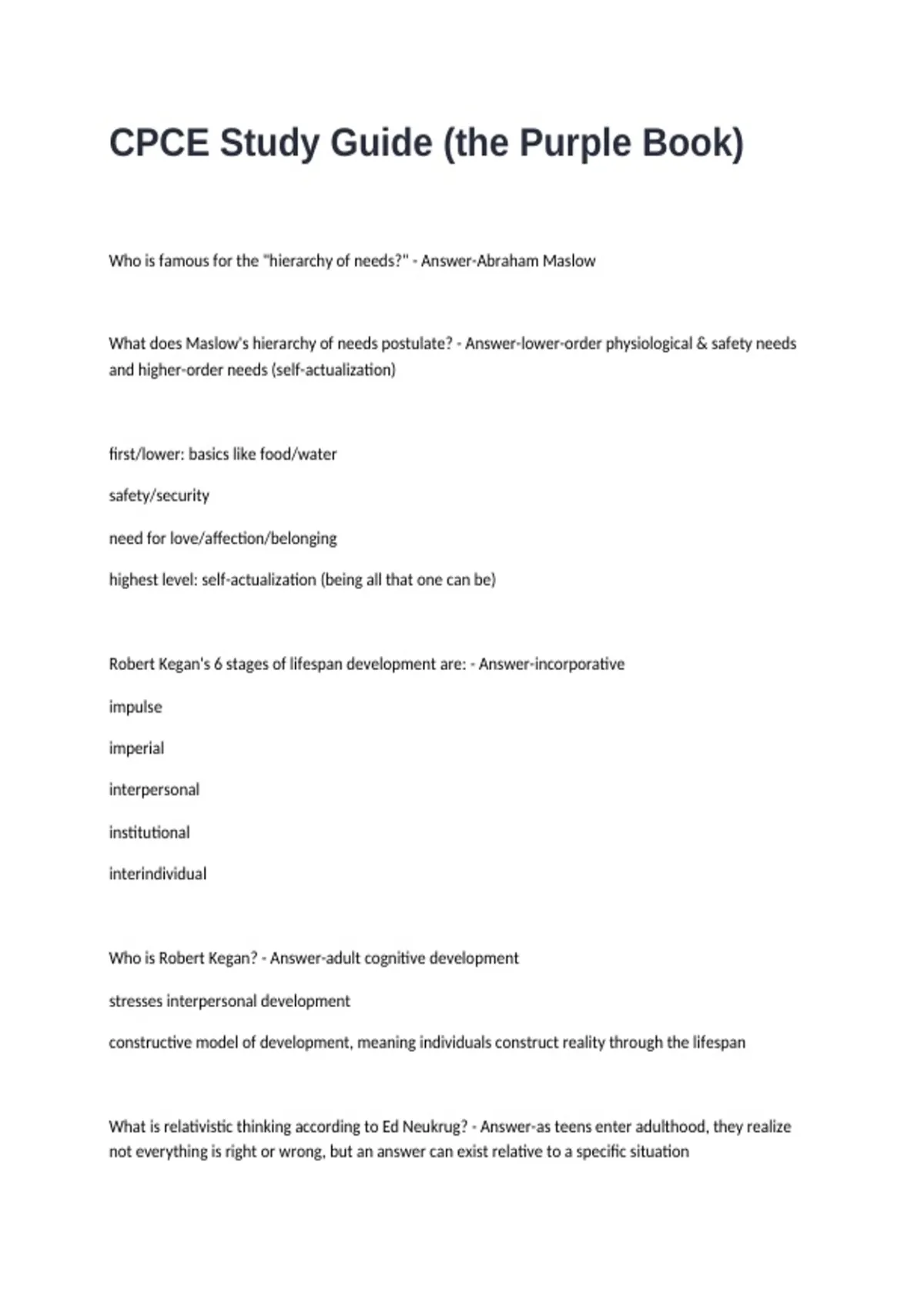 CPCE Study Guide (the Purple Book)

Who is famous for the "hierarchy of needs?" - Answer-Abraham Maslow

What does Maslow's hierarchy of needs postulate? - Answer-lower-order physiological & safety needs and higher-order needs (self-actualization)

first/lower: basics like food/water

safety/security

need for love/affection/belonging

highest level: self-actualization (being all that one can be)

Robert Kegan's 6 stages of lifespan development are: - Answer-incorporative

impulse

imperial

interpersonal

institutional

interindividual

Who is Robert Kegan? - Answer-adult cognitive development

stresses interpersonal development

constructive model of development, meaning individuals construct reality through the lifespan

What is relativistic thinking according to Ed Neukrug? - Answer-as teens enter adulthood, they realize not everything is right or wrong, but an answer can exist relative to a specific situation